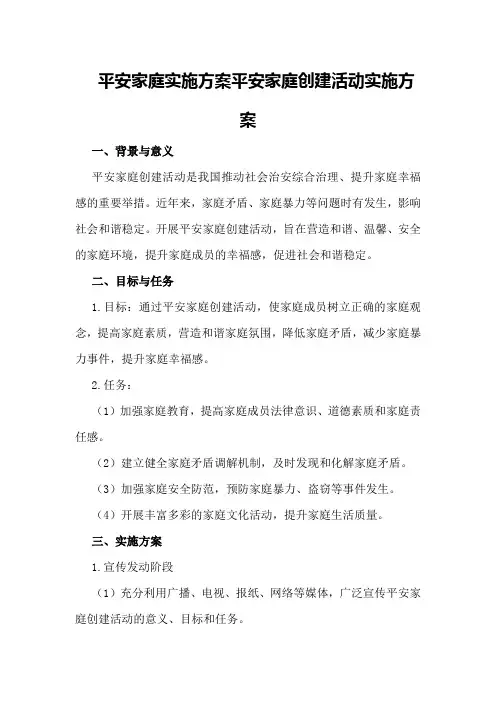 平安家庭实施方案平安家庭创建活动实施方案

一、背景与意义

平安家庭创建活动是我国推动社会治安综合治理、提升家庭幸福感的重要举措。近年来，家庭矛盾、家庭暴力等问题时有发生，影响社会和谐稳定。开展平安家庭创建活动，旨在营造和谐、温馨、安全的家庭环境，提升家庭成员的幸福感，促进社会和谐稳定。

二、目标与任务

1.目标：通过平安家庭创建活动，使家庭成员树立正确的家庭观念，提高家庭素质，营造和谐家庭氛围，降低家庭矛盾，减少家庭暴力事件，提升家庭幸福感。

2.任务：

（1）加强家庭教育，提高家庭成员法律意识、道德素质和家庭责任感。

（2）建立健全家庭矛盾调解机制，及时发现和化解家庭矛盾。

（3）加强家庭安全防范，预防家庭暴力、盗窃等事件发生。

（4）开展丰富多彩的家庭文化活动，提升家庭生活质量。

三、实施方案

1.宣传发动阶段

（1）充分利用广播、电视、报纸、网络等媒体，广泛宣传平安家庭创建活动的意义、目标和任务。